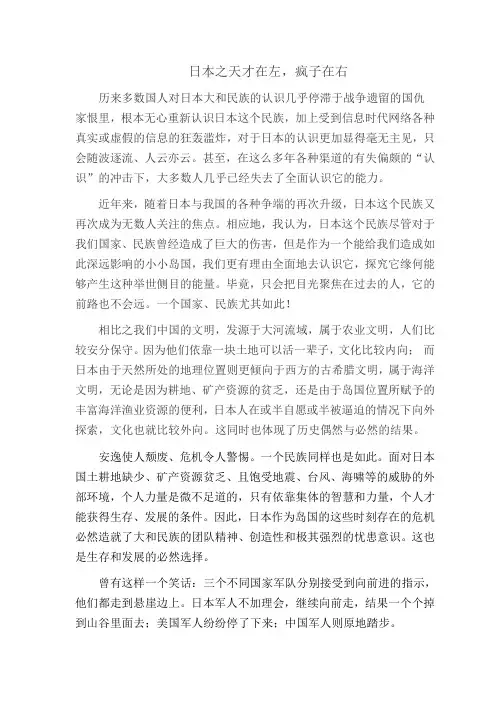 日本之天才在左，疯子在右

历来多数国人对日本大和民族的认识几乎停滞于战争遗留的国仇家恨里，根本无心重新认识日本这个民族，加上受到信息时代网络各种真实或虚假的信息的狂轰滥炸，对于日本的认识更加显得毫无主见，只会随波逐流、人云亦云。甚至，在这么多年各种渠道的有失偏颇的“认识”的冲击下，大多数人几乎已经失去了全面认识它的能力。

近年来，随着日本与我国的各种争端的再次升级，日本这个民族又再次成为无数人关注的焦点。相应地，我认为，日本这个民族尽管对于我们国家、民族曾经造成了巨大的伤害，但是作为一个能给我们造成如此深远影响的小小岛国，我们更有理由全面地去认识它，探究它缘何能够产生这种举世侧目的能量。毕竟，只会把目光聚焦在过去的人，它的前路也不会远。一个国家、民族尤其如此！

相比之我们中国的文明，发源于大河流域，属于农业文明，人们比较安分保守。因为他们依靠一块土地可以活一辈子，文化比较内向；而日本由于天然所处的地理位置则更倾向于西方的古希腊文明，属于海洋文明，无论是因为耕地、矿产资源的贫乏，还是由于岛国位置所赋予的丰富海洋渔业资源的便利，日本人在或半自愿或半被逼迫的情况下向外探索，文化也就比较外向。这同时也体现了历史偶然与必然的结果。

安逸使人颓废、危机令人警惕。一个民族同样也是如此。面对日本国土耕地缺少、矿产资源贫乏、且饱受地震、台风、海啸等的威胁的外部环境，个人力量是微不足道的，只有依靠集体的智慧和力量，个人才能获得生存、发展的条件。因此，日本作为岛国的这些时刻存在的危机必然造就了大和民族的团队精神、创造性和极其强烈的忧患意识。这也是生存和发展的必然选择。

曾有这样一个笑话：三个不同国家军队分别接受到向前进的指示，他们都走到悬崖边上。日本军人不加理会，继续向前走，结果一个个掉到山谷里面去；美国军人纷纷停了下来；中国军人则原地踏步。